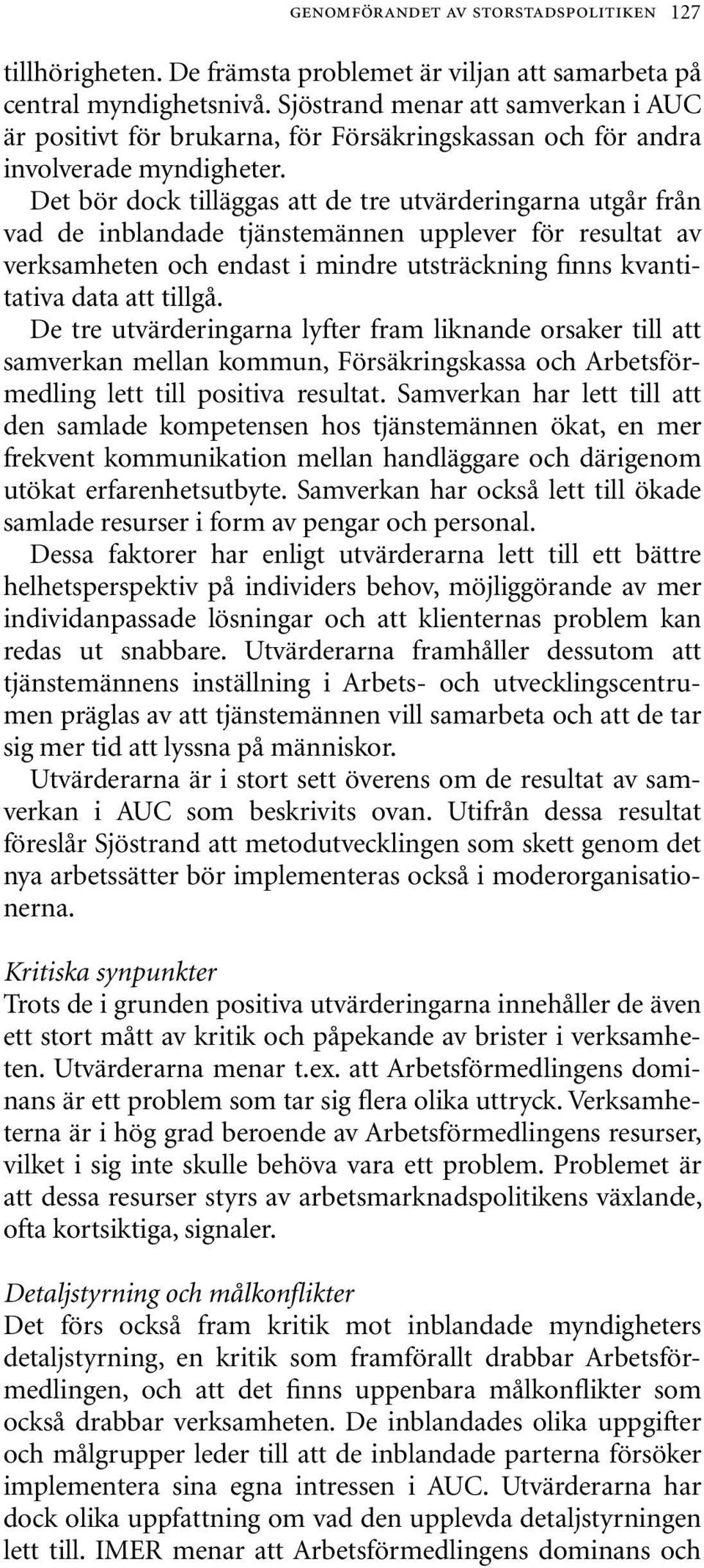 GENOMFÖRANDET AV STORSTADSPOLITIKEN 127

tillhörigheten. De främsta problemet är viljan att samarbeta på central myndighetsnivå. Sjöstrand menar att samverkan i AUC är positivt för brukarna, för Försäkringskassan och för andra involverade myndigheter.

Det bör dock tilläggas att de tre utvärderingarna utgår från vad de inblandade tjänstemännen upplever för resultat av verksamheten och endast i mindre utsträckning finns kvantitativa data att tillgå.

De tre utvärderingarna lyfter fram liknande orsaker till att samverkan mellan kommun, Försäkringskassa och Arbetsförmedling lett till positiva resultat. Samverkan har lett till att den samlade kompetensen hos tjänstemännen ökat, en mer frekvent kommunikation mellan handläggare och därigenom utökat erfarenhetsutbyte. Samverkan har också lett till ökade samlade resurser i form av pengar och personal.

Dessa faktorer har enligt utvärderarna lett till ett bättre helhetsperspektiv på individers behov, möjliggörande av mer individanpassade lösningar och att klienternas problem kan redas ut snabbare. Utvärderarna framhåller dessutom att tjänstemännens inställning i Arbets- och utvecklingscentrumen präglas av att tjänstemännen vill samarbeta och att de tar sig mer tid att lyssna på människor.

Utvärderarna är i stort sett överens om de resultat av samverkan i AUC som beskrivits ovan. Utifrån dessa resultat föreslår Sjöstrand att metodutvecklingen som skett genom det nya arbetssätter bör implementeras också i moderorganisationerna.

Kritiska synpunkter
Trots de i grunden positiva utvärderingarna innehåller de även ett stort mått av kritik och påpekande av brister i verksamheten. Utvärderarna menar t.ex. att Arbetsförmedlingens dominans är ett problem som tar sig flera olika uttryck. Verksamheterna är i hög grad beroende av Arbetsförmedlingens resurser, vilket i sig inte skulle behöva vara ett problem. Problemet är att dessa resurser styrs av arbetsmarknadspolitikens växlande, ofta kortsiktiga, signaler.

Detaljstyrning och målkonflikter
Det förs också fram kritik mot inblandade myndigheters detaljstyrning, en kritik som framförallt drabbar Arbetsförmedlingen, och att det finns uppenbara målkonflikter som också drabbar verksamheten. De inblandades olika uppgifter och målgrupper leder till att de inblandade parterna försöker implementera sina egna intressen i AUC. Utvärderarna har dock olika uppfattning om vad den upplevda detaljstyrningen lett till. IMER menar att Arbetsförmedlingens dominans och